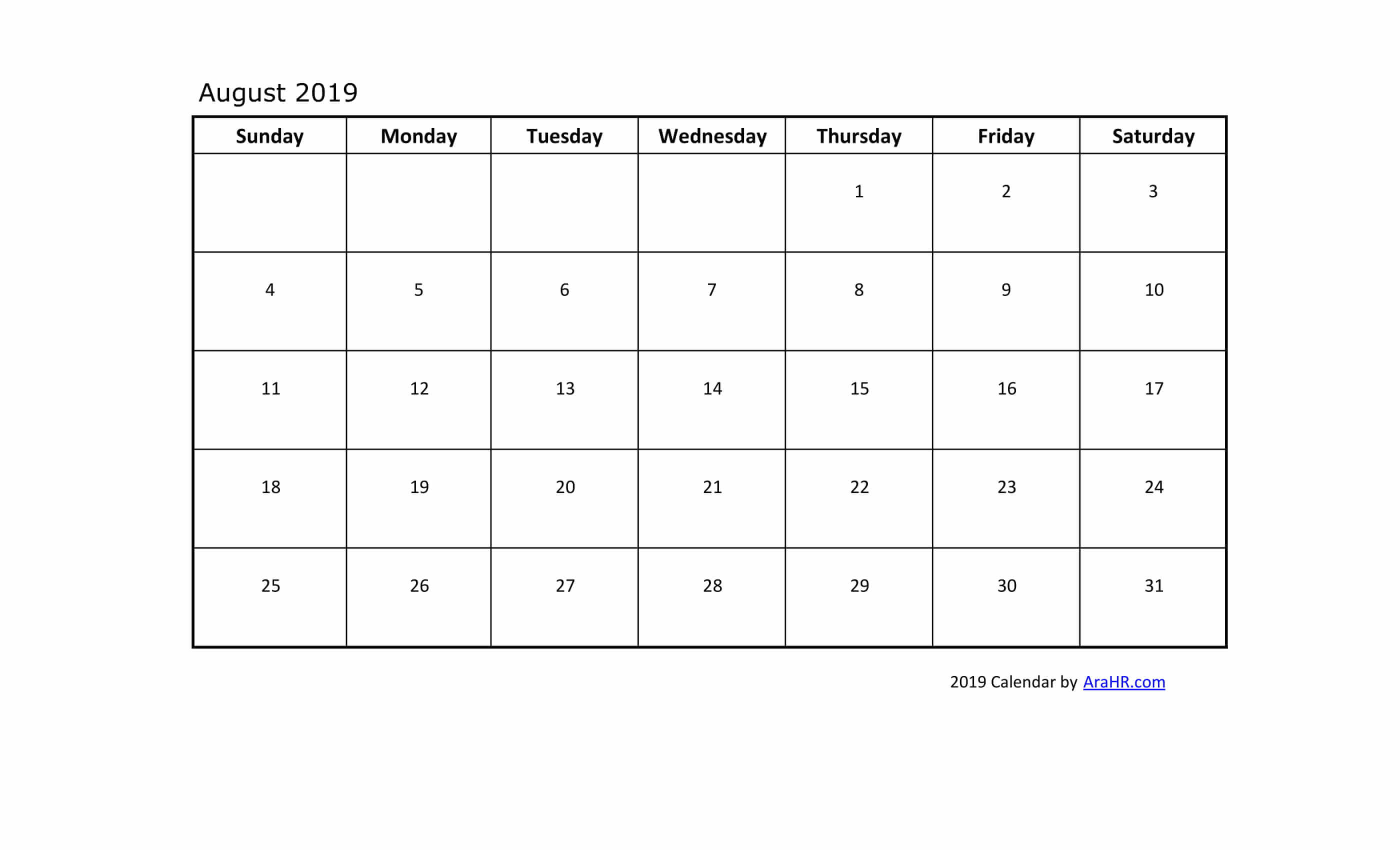 August 2019

| Sunday | Monday | Tuesday | Wednesday | Thursday | Friday | Saturday |
|---|---|---|---|---|---|---|
| | | | | 1 | 2 | 3 |
| 4 | 5 | 6 | 7 | 8 | 9 | 10 |
| 11 | 12 | 13 | 14 | 15 | 16 | 17 |
| 18 | 19 | 20 | 21 | 22 | 23 | 24 |
| 25 | 26 | 27 | 28 | 29 | 30 | 31 |

2019 Calendar by AraHR.com